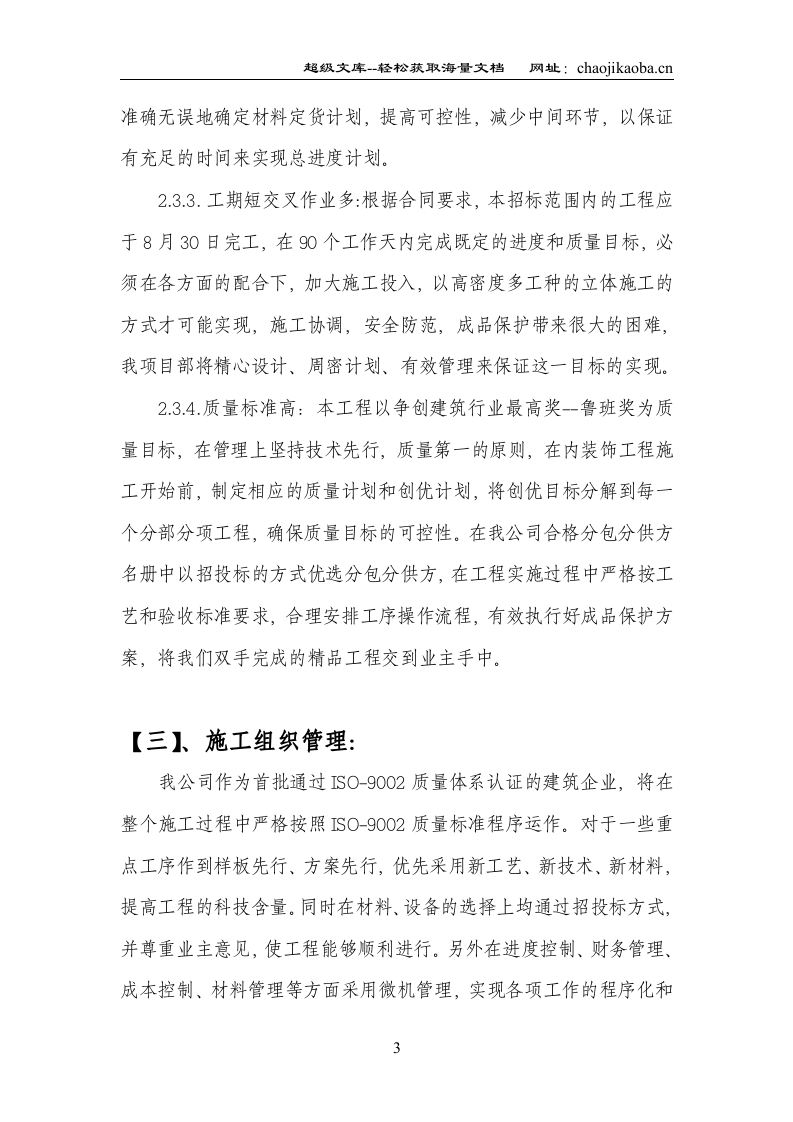 超级文库--轻松获取海量文档 网址：chaojikaoba.cn

准确无误地确定材料定货计划，提高可控性，减少中间环节，以保证有充足的时间来实现总进度计划。

2.3.3.工期短交叉作业多:根据合同要求，本招标范围内的工程应于8月30日完工，在90个工作天内完成既定的进度和质量目标，必须在各方面的配合下，加大施工投入，以高密度多工种的立体施工的方式才可能实现，施工协调，安全防范，成品保护带来很大的困难，我项目部将精心设计、周密计划、有效管理来保证这一目标的实现。

2.3.4.质量标准高：本工程以争创建筑行业最高奖--鲁班奖为质量目标，在管理上坚持技术先行，质量第一的原则，在内装饰工程施工开始前，制定相应的质量计划和创优计划，将创优目标分解到每一个分部分项工程，确保质量目标的可控性。在我公司合格分包分供方名册中以招投标的方式优选分包分供方，在工程实施过程中严格按工艺和验收标准要求，合理安排工序操作流程，有效执行好成品保护方案，将我们双手完成的精品工程交到业主手中。

【三】、施工组织管理:

我公司作为首批通过ISO-9002质量体系认证的建筑企业，将在整个施工过程中严格按照ISO-9002质量标准程序运作。对于一些重点工序作到样板先行、方案先行，优先采用新工艺、新技术、新材料，提高工程的科技含量。同时在材料、设备的选择上均通过招投标方式，并尊重业主意见，使工程能够顺利进行。另外在进度控制、财务管理、成本控制、材料管理等方面采用微机管理，实现各项工作的程序化和

3